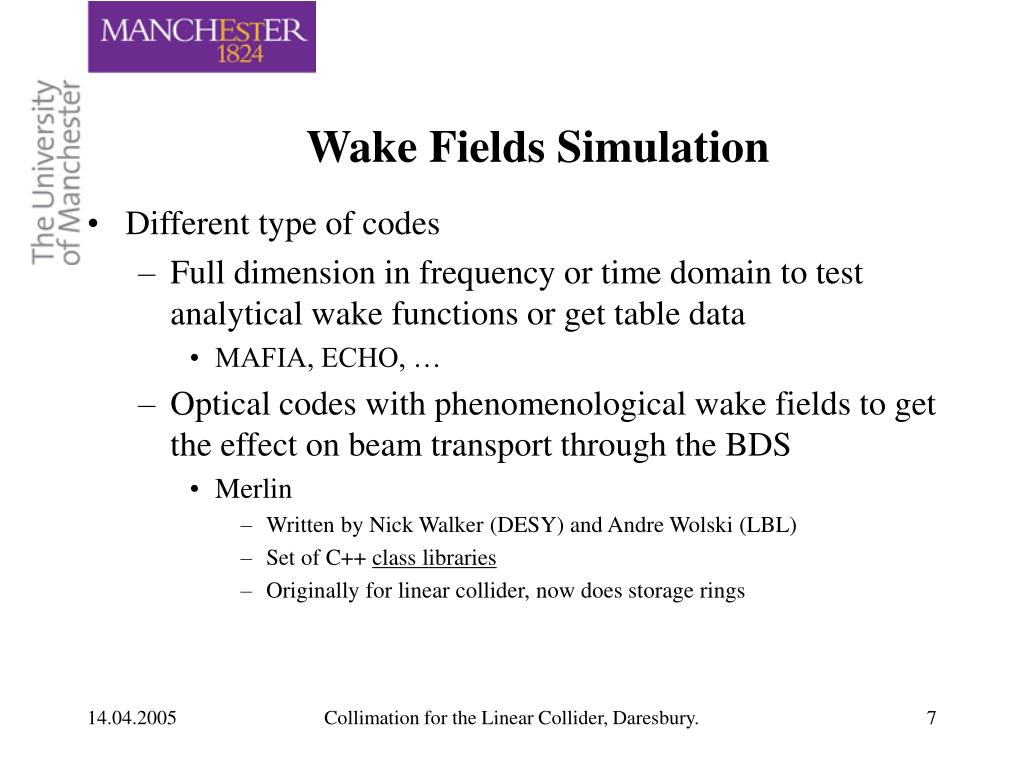 MANCHESTER
1824

The University of Manchester

Wake Fields Simulation

• Different type of codes
– Full dimension in frequency or time domain to test analytical wake functions or get table data
• MAFIA, ECHO, …
– Optical codes with phenomenological wake fields to get the effect on beam transport through the BDS
• Merlin
– Written by Nick Walker (DESY) and Andre Wolski (LBL)
– Set of C++ class libraries
– Originally for linear collider, now does storage rings

14.04.2005 Collimation for the Linear Collider, Daresbury. 7